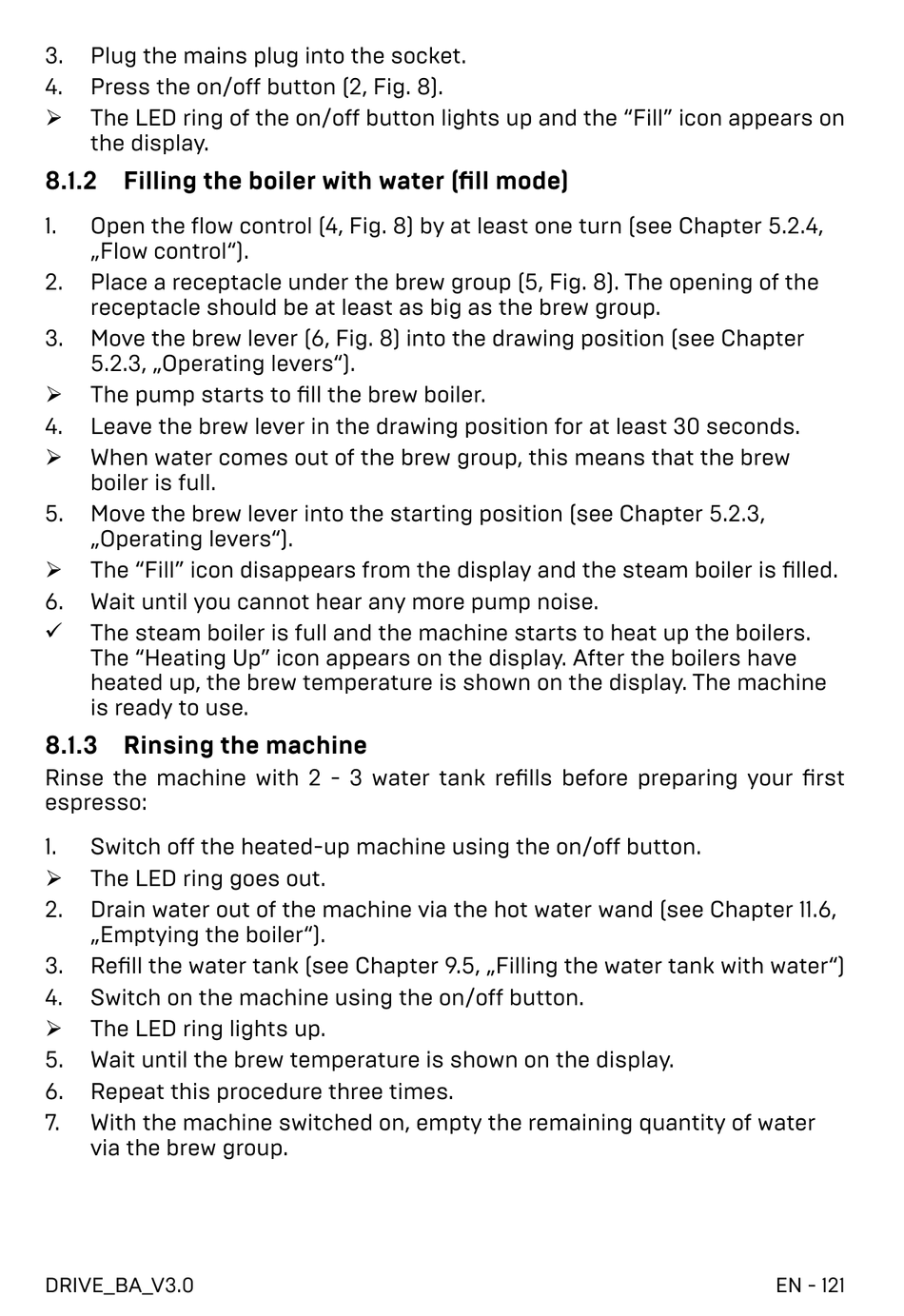 3. Plug the mains plug into the socket.
4. Press the on/off button (2, Fig. 8).
➢ The LED ring of the on/off button lights up and the “Fill” icon appears on the display.

8.1.2 Filling the boiler with water (fill mode)

1. Open the flow control (4, Fig. 8) by at least one turn (see Chapter 5.2.4, „Flow control“).
2. Place a receptacle under the brew group (5, Fig. 8). The opening of the receptacle should be at least as big as the brew group.
3. Move the brew lever (6, Fig. 8) into the drawing position (see Chapter 5.2.3, „Operating levers“).
➢ The pump starts to fill the brew boiler.
4. Leave the brew lever in the drawing position for at least 30 seconds.
➢ When water comes out of the brew group, this means that the brew boiler is full.
5. Move the brew lever into the starting position (see Chapter 5.2.3, „Operating levers“).
➢ The “Fill” icon disappears from the display and the steam boiler is filled.
6. Wait until you cannot hear any more pump noise.
✓ The steam boiler is full and the machine starts to heat up the boilers. The “Heating Up” icon appears on the display. After the boilers have heated up, the brew temperature is shown on the display. The machine is ready to use.

8.1.3 Rinsing the machine

Rinse the machine with 2 - 3 water tank refills before preparing your first espresso:

1. Switch off the heated-up machine using the on/off button.
➢ The LED ring goes out.
2. Drain water out of the machine via the hot water wand (see Chapter 11.6, „Emptying the boiler“).
3. Refill the water tank (see Chapter 9.5, „Filling the water tank with water“)
4. Switch on the machine using the on/off button.
➢ The LED ring lights up.
5. Wait until the brew temperature is shown on the display.
6. Repeat this procedure three times.
7. With the machine switched on, empty the remaining quantity of water via the brew group.

DRIVE_BA_V3.0 EN - 121